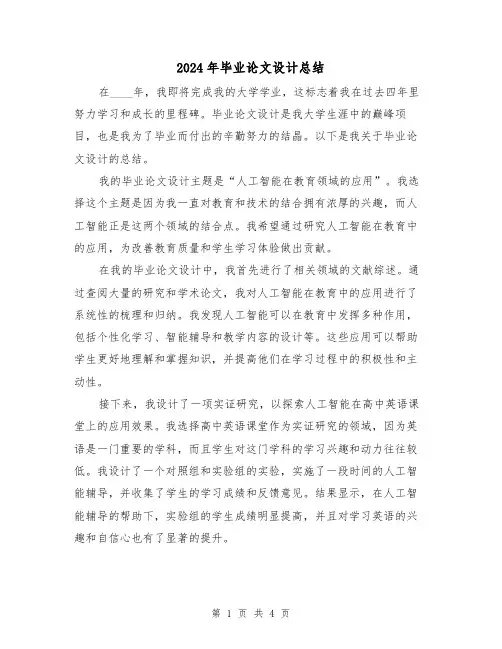 2024年毕业论文设计总结

在____年，我即将完成我的大学学业，这标志着我在过去四年里努力学习和成长的里程碑。毕业论文设计是我大学生涯中的巅峰项目，也是我为了毕业而付出的辛勤努力的结晶。以下是我关于毕业论文设计的总结。

我的毕业论文设计主题是“人工智能在教育领域的应用”。我选择这个主题是因为我一直对教育和技术的结合拥有浓厚的兴趣，而人工智能正是这两个领域的结合点。我希望通过研究人工智能在教育中的应用，为改善教育质量和学生学习体验做出贡献。

在我的毕业论文设计中，我首先进行了相关领域的文献综述。通过查阅大量的研究和学术论文，我对人工智能在教育中的应用进行了系统性的梳理和归纳。我发现人工智能可以在教育中发挥多种作用，包括个性化学习、智能辅导和教学内容的设计等。这些应用可以帮助学生更好地理解和掌握知识，并提高他们在学习过程中的积极性和主动性。

接下来，我设计了一项实证研究，以探索人工智能在高中英语课堂上的应用效果。我选择高中英语课堂作为实证研究的领域，因为英语是一门重要的学科，而且学生对这门学科的学习兴趣和动力往往较低。我设计了一个对照组和实验组的实验，实施了一段时间的人工智能辅导，并收集了学生的学习成绩和反馈意见。结果显示，在人工智能辅导的帮助下，实验组的学生成绩明显提高，并且对学习英语的兴趣和自信心也有了显著的提升。

第 1 页 共 4 页